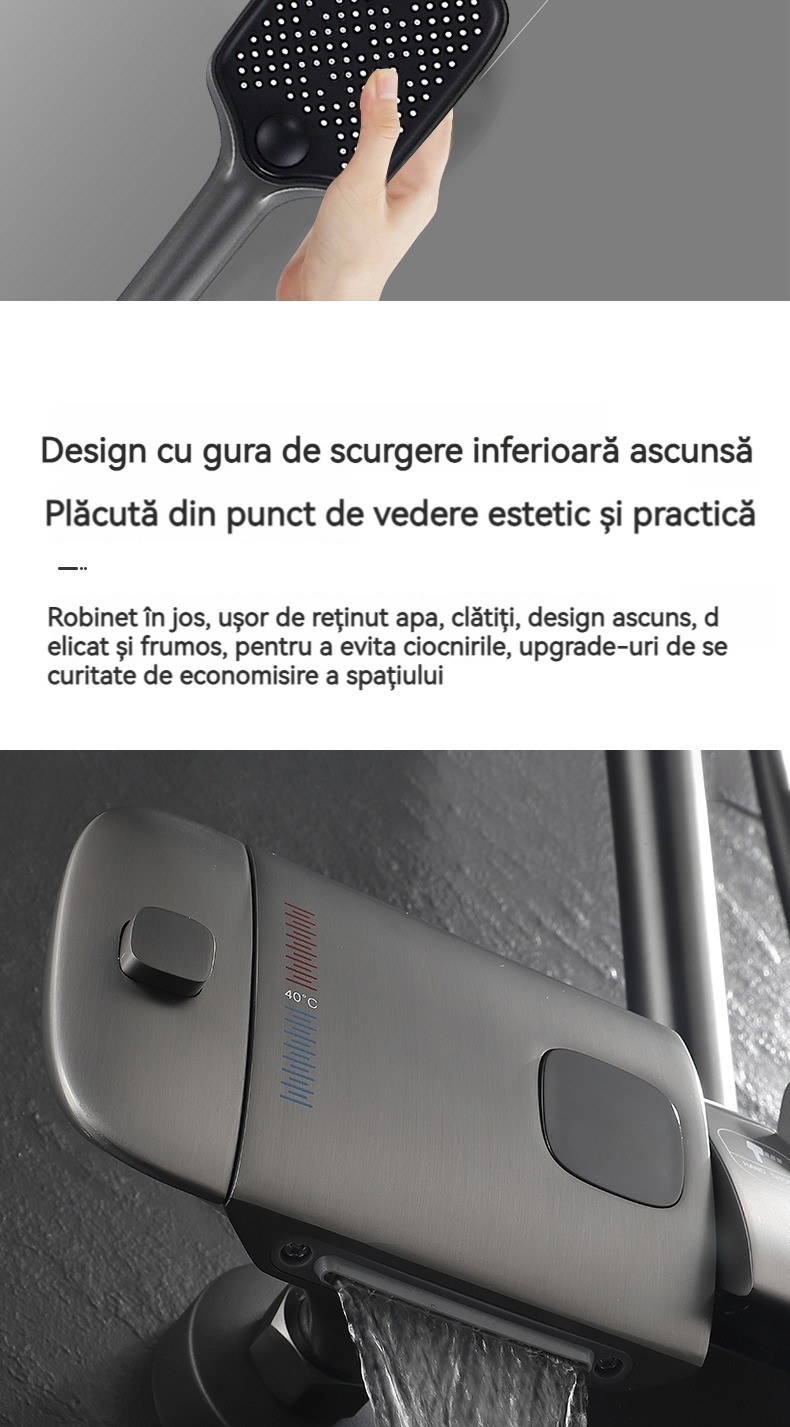 Design cu gura de scurgere inferioară ascunsă

Plăcută din punct de vedere estetic și practică

Robinet în jos, ușor de reținut apa, clătiți, design ascuns, d elicat și frumos, pentru a evita ciocnirile, upgrade-uri de se curitate de economisire a spațiului

40°C